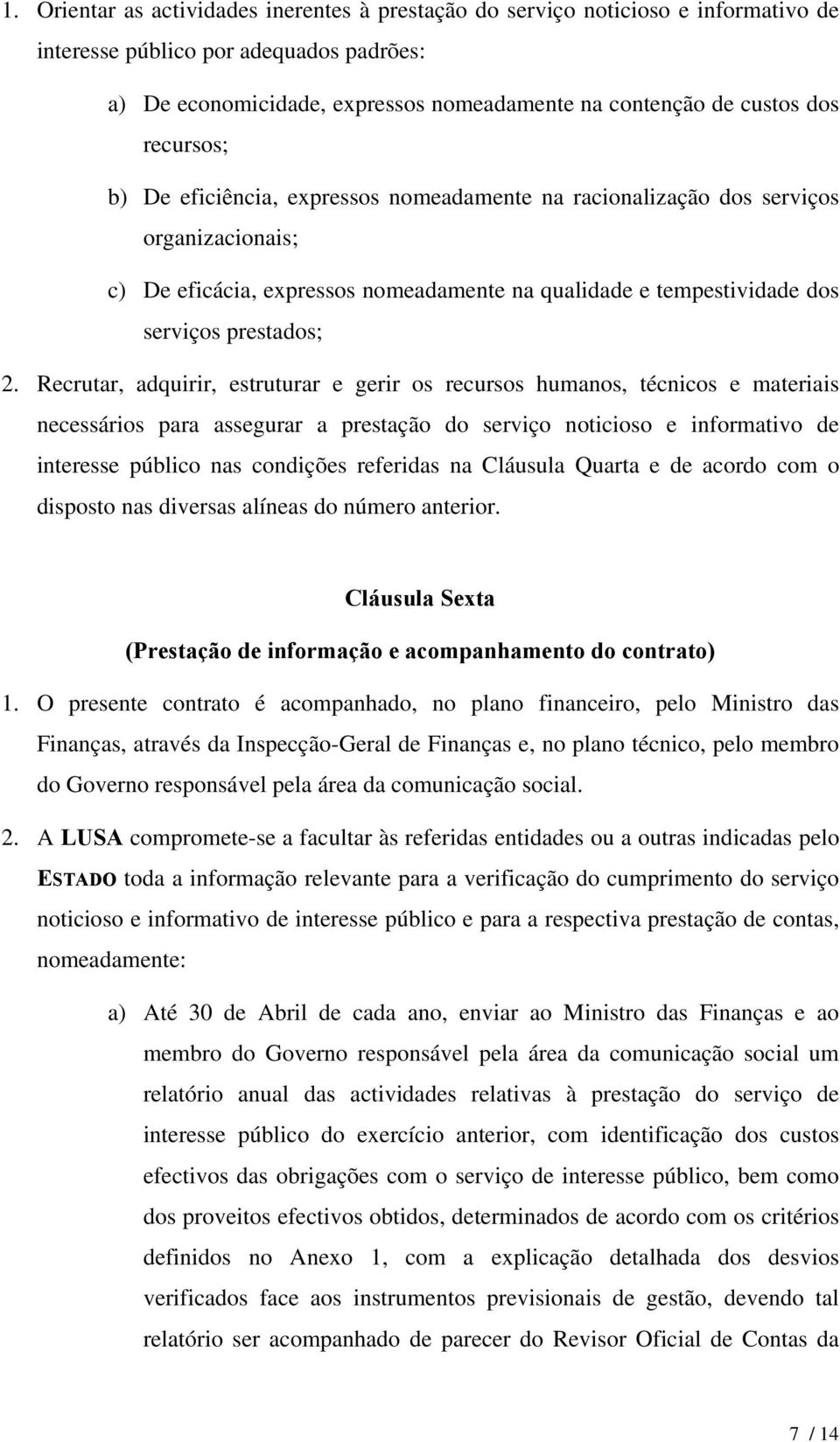 1. Orientar as actividades inerentes à prestação do serviço noticioso e informativo de interesse público por adequados padrões:

a) De economicidade, expressos nomeadamente na contenção de custos dos recursos;

b) De eficiência, expressos nomeadamente na racionalização dos serviços organizacionais;

c) De eficácia, expressos nomeadamente na qualidade e tempestividade dos serviços prestados;

2. Recrutar, adquirir, estruturar e gerir os recursos humanos, técnicos e materiais necessários para assegurar a prestação do serviço noticioso e informativo de interesse público nas condições referidas na Cláusula Quarta e de acordo com o disposto nas diversas alíneas do número anterior.

Cláusula Sexta

(Prestação de informação e acompanhamento do contrato)

1. O presente contrato é acompanhado, no plano financeiro, pelo Ministro das Finanças, através da Inspecção-Geral de Finanças e, no plano técnico, pelo membro do Governo responsável pela área da comunicação social.

2. A LUSA compromete-se a facultar às referidas entidades ou a outras indicadas pelo ESTADO toda a informação relevante para a verificação do cumprimento do serviço noticioso e informativo de interesse público e para a respectiva prestação de contas, nomeadamente:

a) Até 30 de Abril de cada ano, enviar ao Ministro das Finanças e ao membro do Governo responsável pela área da comunicação social um relatório anual das actividades relativas à prestação do serviço de interesse público do exercício anterior, com identificação dos custos efectivos das obrigações com o serviço de interesse público, bem como dos proveitos efectivos obtidos, determinados de acordo com os critérios definidos no Anexo 1, com a explicação detalhada dos desvios verificados face aos instrumentos previsionais de gestão, devendo tal relatório ser acompanhado de parecer do Revisor Oficial de Contas da

7 / 14